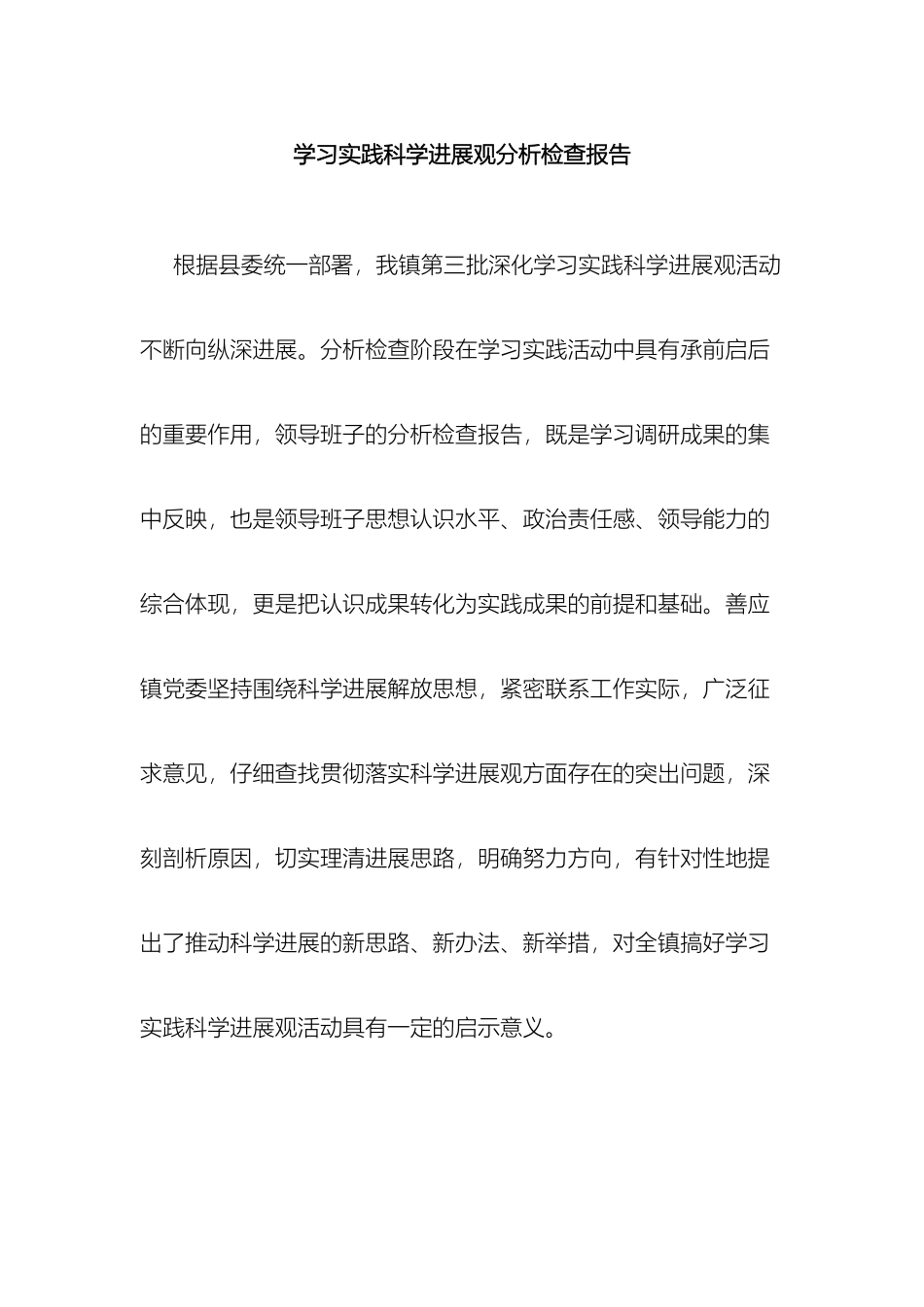 学习实践科学进展观分析检查报告

根据县委统一部署，我镇第三批深化学习实践科学进展观活动不断向纵深进展。分析检查阶段在学习实践活动中具有承前启后的重要作用，领导班子的分析检查报告，既是学习调研成果的集中反映，也是领导班子思想认识水平、政治责任感、领导能力的综合体现，更是把认识成果转化为实践成果的前提和基础。善应镇党委坚持围绕科学进展解放思想，紧密联系工作实际，广泛征求意见，仔细查找贯彻落实科学进展观方面存在的突出问题，深刻剖析原因，切实理清进展思路，明确努力方向，有针对性地提出了推动科学进展的新思路、新办法、新举措，对全镇搞好学习实践科学进展观活动具有一定的启示意义。